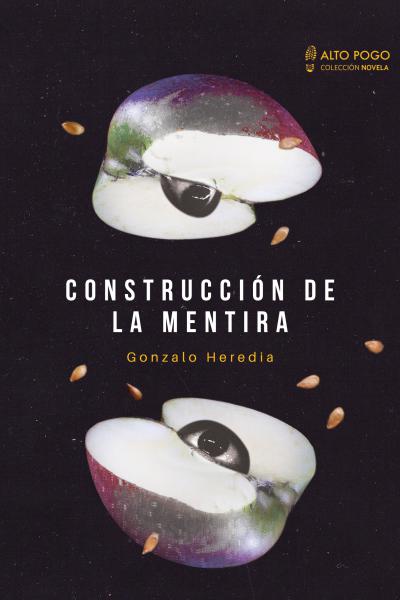 ALTO POGO
COLECCIÓN NOVELA

CONSTRUCCIÓN DE LA MENTIRA

Gonzalo Heredia